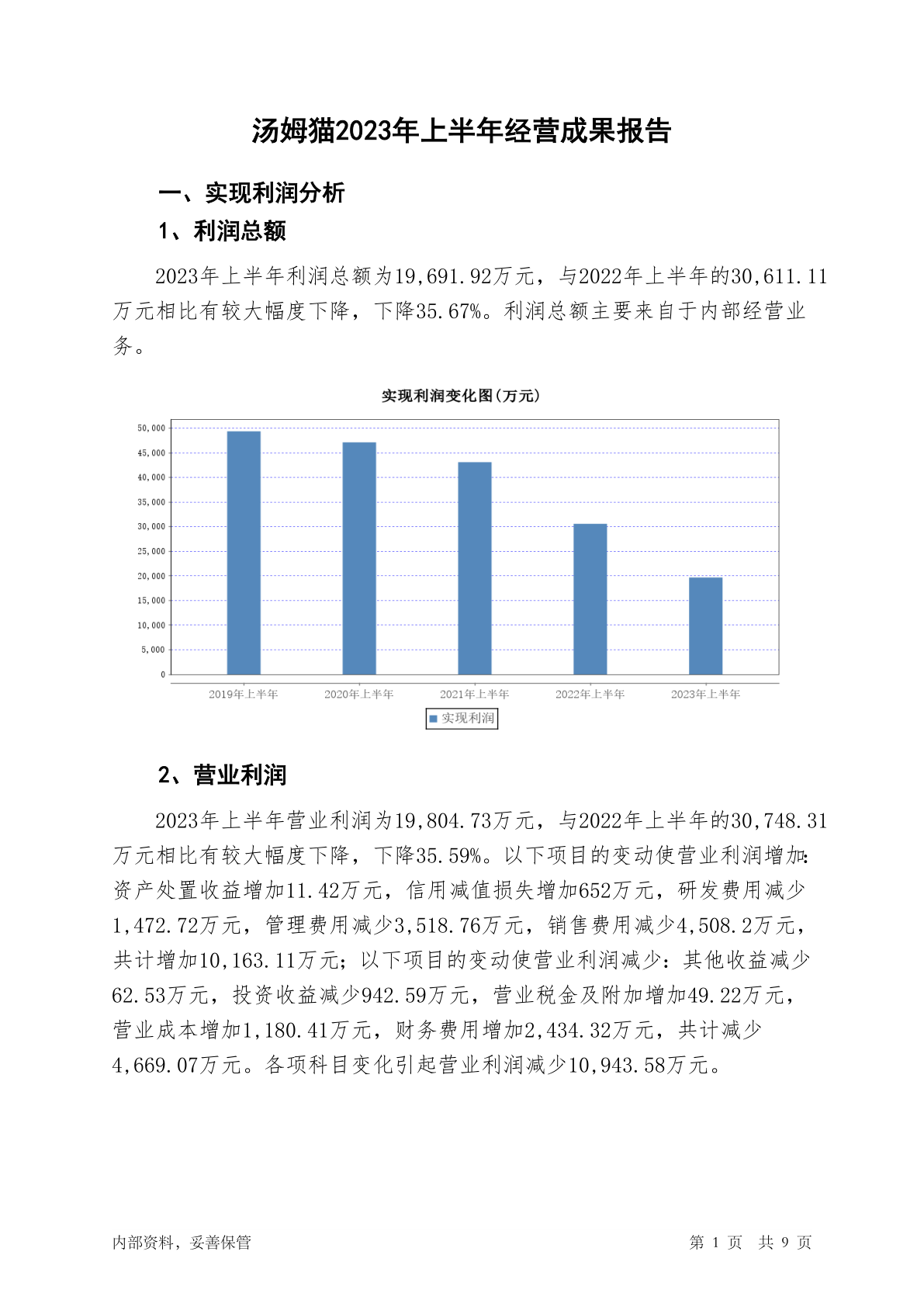 汤姆猫2023年上半年经营成果报告

一、实现利润分析

1、利润总额

2023年上半年利润总额为19,691.92万元，与2022年上半年的30,611.11万元相比有较大幅度下降，下降35.67%。利润总额主要来自于内部经营业务。

实现利润变化图(万元)

50,000
45,000
40,000
35,000
30,000
25,000
20,000
15,000
10,000
5,000
0

2019年上半年 2020年上半年 2021年上半年 2022年上半年 2023年上半年

实现利润

2、营业利润

2023年上半年营业利润为19,804.73万元，与2022年上半年的30,748.31万元相比有较大幅度下降，下降35.59%。以下项目的变动使营业利润增加：资产处置收益增加11.42万元，信用减值损失增加652万元，研发费用减少1,472.72万元，管理费用减少3,518.76万元，销售费用减少4,508.2万元，共计增加10,163.11万元；以下项目的变动使营业利润减少：其他收益减少62.53万元，投资收益减少942.59万元，营业税金及附加增加49.22万元，营业成本增加1,180.41万元，财务费用增加2,434.32万元，共计减少4,669.07万元。各项科目变化引起营业利润减少10,943.58万元。

内部资料，妥善保管

第 1 页 共 9 页